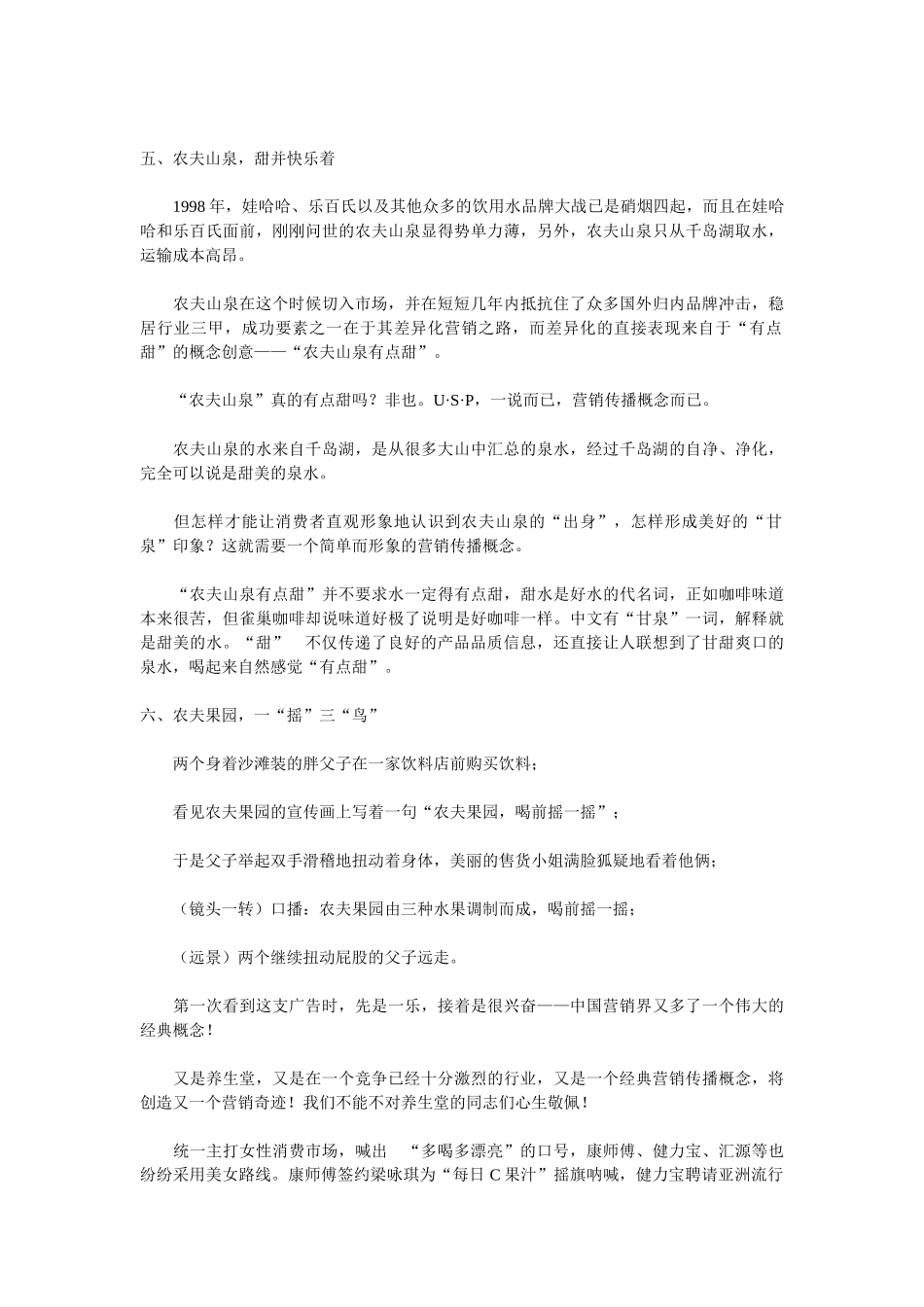 五、农夫山泉，甜并快乐着

1998 年，娃哈哈、乐百氏以及其他众多的饮用水品牌大战已是硝烟四起，而且在娃哈哈和乐百氏面前，刚刚问世的农夫山泉显得势单力薄，另外，农夫山泉只从千岛湖取水，运输成本高昂。

农夫山泉在这个时候切入市场，并在短短几年内抵抗住了众多国外归内品牌冲击，稳居行业三甲，成功要素之一在于其差异化营销之路，而差异化的直接表现来自于“有点甜”的概念创意——“农夫山泉有点甜”。

“农夫山泉”真的有点甜吗？非也。U·S·P，一说而已，营销传播概念而已。

农夫山泉的水来自千岛湖，是从很多大山中汇总的泉水，经过千岛湖的自净、净化，完全可以说是甜美的泉水。

但怎样才能让消费者直观形象地认识到农夫山泉的“出身”，怎样形成美好的“甘泉”印象？这就需要一个简单而形象的营销传播概念。

“农夫山泉有点甜”并不要求水一定得有点甜，甜水是好水的代名词，正如咖啡味道本来很苦，但雀巢咖啡却说味道好极了说明是好咖啡一样。中文有“甘泉”一词，解释就是甜美的水。“甜”　不仅传递了良好的产品品质信息，还直接让人联想到了甘甜爽口的泉水，喝起来自然感觉“有点甜”。

六、农夫果园，一“摇”三“鸟”

两个身着沙滩装的胖父子在一家饮料店前购买饮料；

看见农夫果园的宣传画上写着一句“农夫果园，喝前摇一摇”；

于是父子举起双手滑稽地扭动着身体，美丽的售货小姐满脸狐疑地看着他俩；

（镜头一转）口播：农夫果园由三种水果调制而成，喝前摇一摇；

（远景）两个继续扭动屁股的父子远走。

第一次看到这支广告时，先是一乐，接着是很兴奋——中国营销界又多了一个伟大的经典概念！

又是养生堂，又是在一个竞争已经十分激烈的行业，又是一个经典营销传播概念，将创造又一个营销奇迹！我们不能不对养生堂的同志们心生敬佩！

统一主打女性消费市场，喊出　“多喝多漂亮”的口号，康师傅、健力宝、汇源等也纷纷采用美女路线。康师傅签约梁咏琪为“每日 C 果汁”摇旗呐喊，健力宝聘请亚洲流行